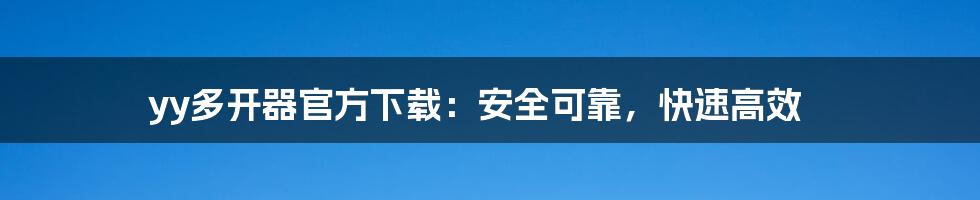 yy多开器官方下载：安全可靠，快速高效